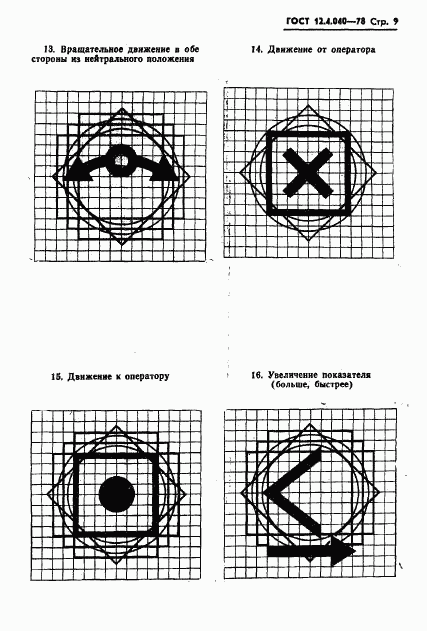 ГОСТ 12.4.040—78 Стр. 9

13. Вращательное движение в обе стороны из нейтрального положения

14. Движение от оператора

15. Движение к оператору

16. Увеличение показателя (больше, быстрее)